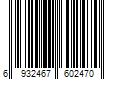 6 932467 602470